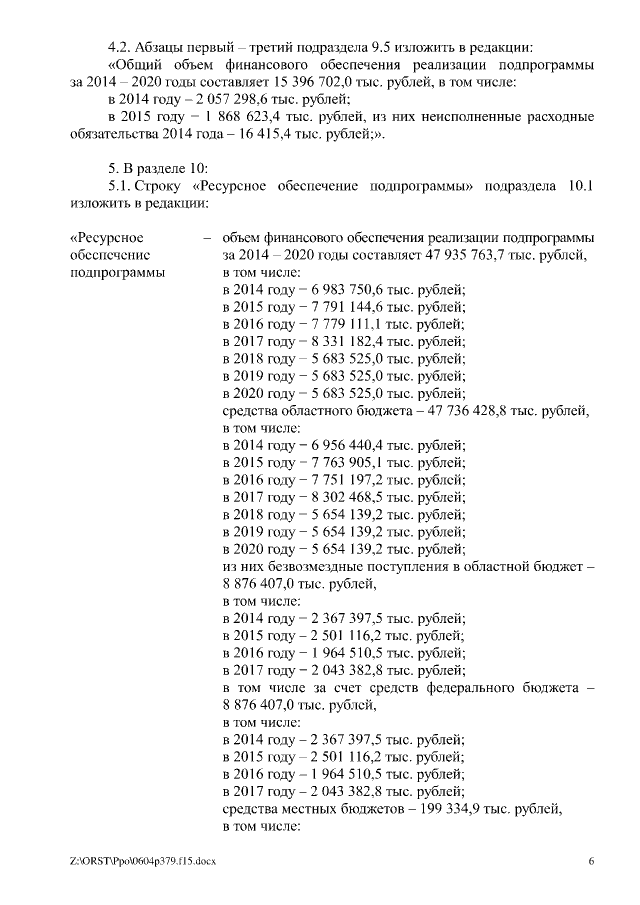 4.2. Абзацы первый – третий подраздела 9.5 изложить в редакции:

«Общий объем финансового обеспечения реализации подпрограммы за 2014 – 2020 годы составляет 15 396 702,0 тыс. рублей, в том числе:

в 2014 году – 2 057 298,6 тыс. рублей;

в 2015 году – 1 868 623,4 тыс. рублей, из них неисполненные расходные обязательства 2014 года – 16 415,4 тыс. рублей;».

5. В разделе 10:

5.1. Строку «Ресурсное обеспечение подпрограммы» подраздела 10.1 изложить в редакции:

«Ресурсное обеспечение подпрограммы – объем финансового обеспечения реализации подпрограммы за 2014 – 2020 годы составляет 47 935 763,7 тыс. рублей, в том числе:
в 2014 году – 6 983 750,6 тыс. рублей;
в 2015 году – 7 791 144,6 тыс. рублей;
в 2016 году – 7 779 111,1 тыс. рублей;
в 2017 году – 8 331 182,4 тыс. рублей;
в 2018 году – 5 683 525,0 тыс. рублей;
в 2019 году – 5 683 525,0 тыс. рублей;
в 2020 году – 5 683 525,0 тыс. рублей;
средства областного бюджета – 47 736 428,8 тыс. рублей, в том числе:
в 2014 году – 6 956 440,4 тыс. рублей;
в 2015 году – 7 763 905,1 тыс. рублей;
в 2016 году – 7 751 197,2 тыс. рублей;
в 2017 году – 8 302 468,5 тыс. рублей;
в 2018 году – 5 654 139,2 тыс. рублей;
в 2019 году – 5 654 139,2 тыс. рублей;
в 2020 году – 5 654 139,2 тыс. рублей;
из них безвозмездные поступления в областной бюджет – 8 876 407,0 тыс. рублей, в том числе:
в 2014 году – 2 367 397,5 тыс. рублей;
в 2015 году – 2 501 116,2 тыс. рублей;
в 2016 году – 1 964 510,5 тыс. рублей;
в 2017 году – 2 043 382,8 тыс. рублей;
в том числе за счет средств федерального бюджета – 8 876 407,0 тыс. рублей, в том числе:
в 2014 году – 2 367 397,5 тыс. рублей;
в 2015 году – 2 501 116,2 тыс. рублей;
в 2016 году – 1 964 510,5 тыс. рублей;
в 2017 году – 2 043 382,8 тыс. рублей;
средства местных бюджетов – 199 334,9 тыс. рублей, в том числе:

Z:\ORST\Ppo\0604p379.f15.docx 6